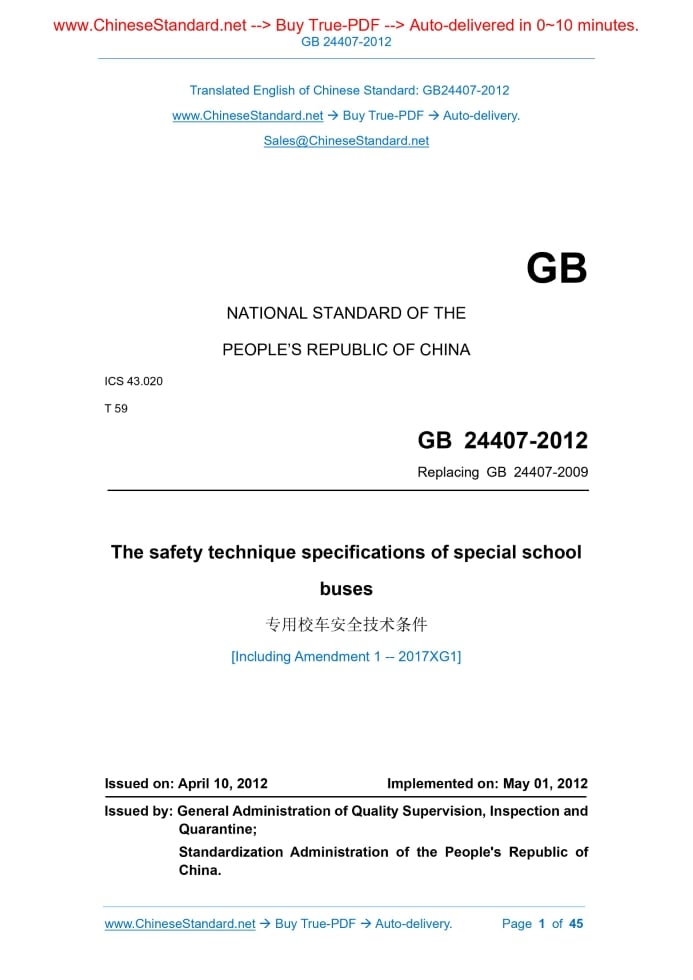 www.ChineseStandard.net --> Buy True-PDF --> Auto-delivered in 0~10 minutes.
GB 24407-2012

Translated English of Chinese Standard: GB24407-2012
www.ChineseStandard.net → Buy True-PDF → Auto-delivery.
Sales@ChineseStandard.net

GB

NATIONAL STANDARD OF THE
PEOPLE'S REPUBLIC OF CHINA

ICS 43.020
T 59

GB 24407-2012
Replacing GB 24407-2009

The safety technique specifications of special school buses
专用校车安全技术条件
[Including Amendment 1 -- 2017XG1]

Issued on: April 10, 2012 Implemented on: May 01, 2012

Issued by: General Administration of Quality Supervision, Inspection and Quarantine;
Standardization Administration of the People's Republic of China.

www.ChineseStandard.net → Buy True-PDF → Auto-delivery. Page 1 of 45